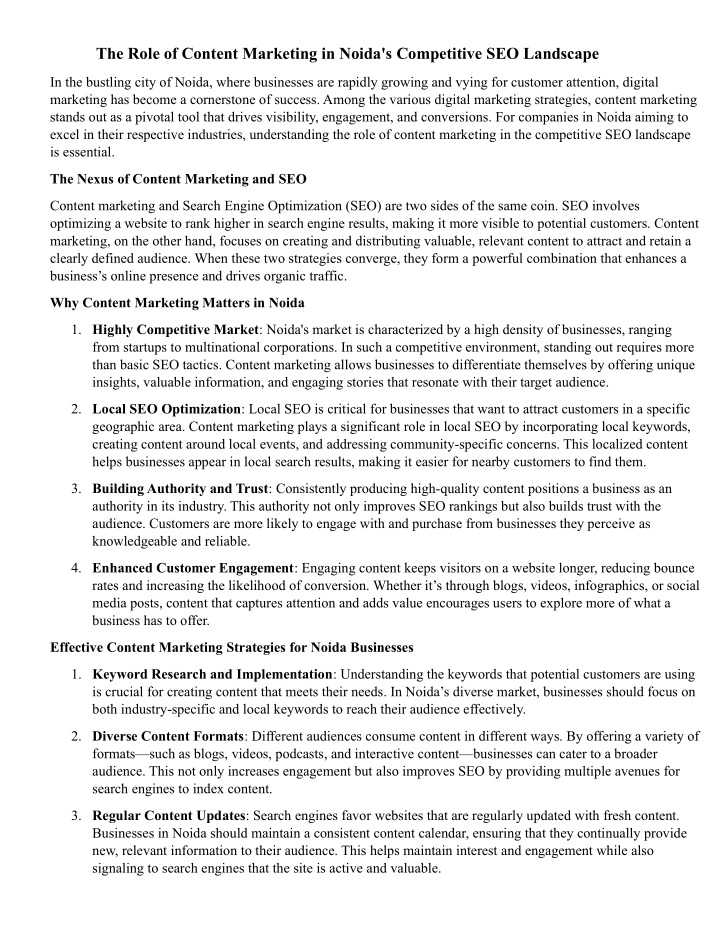 The Role of Content Marketing in Noida's Competitive SEO Landscape

In the bustling city of Noida, where businesses are rapidly growing and vying for customer attention, digital marketing has become a cornerstone of success. Among the various digital marketing strategies, content marketing stands out as a pivotal tool that drives visibility, engagement, and conversions. For companies in Noida aiming to excel in their respective industries, understanding the role of content marketing in the competitive SEO landscape is essential.

The Nexus of Content Marketing and SEO

Content marketing and Search Engine Optimization (SEO) are two sides of the same coin. SEO involves optimizing a website to rank higher in search engine results, making it more visible to potential customers. Content marketing, on the other hand, focuses on creating and distributing valuable, relevant content to attract and retain a clearly defined audience. When these two strategies converge, they form a powerful combination that enhances a business's online presence and drives organic traffic.

Why Content Marketing Matters in Noida

1. Highly Competitive Market: Noida's market is characterized by a high density of businesses, ranging from startups to multinational corporations. In such a competitive environment, standing out requires more than basic SEO tactics. Content marketing allows businesses to differentiate themselves by offering unique insights, valuable information, and engaging stories that resonate with their target audience.

2. Local SEO Optimization: Local SEO is critical for businesses that want to attract customers in a specific geographic area. Content marketing plays a significant role in local SEO by incorporating local keywords, creating content around local events, and addressing community-specific concerns. This localized content helps businesses appear in local search results, making it easier for nearby customers to find them.

3. Building Authority and Trust: Consistently producing high-quality content positions a business as an authority in its industry. This authority not only improves SEO rankings but also builds trust with the audience. Customers are more likely to engage with and purchase from businesses they perceive as knowledgeable and reliable.

4. Enhanced Customer Engagement: Engaging content keeps visitors on a website longer, reducing bounce rates and increasing the likelihood of conversion. Whether it's through blogs, videos, infographics, or social media posts, content that captures attention and adds value encourages users to explore more of what a business has to offer.

Effective Content Marketing Strategies for Noida Businesses

1. Keyword Research and Implementation: Understanding the keywords that potential customers are using is crucial for creating content that meets their needs. In Noida's diverse market, businesses should focus on both industry-specific and local keywords to reach their audience effectively.

2. Diverse Content Formats: Different audiences consume content in different ways. By offering a variety of formats—such as blogs, videos, podcasts, and interactive content—businesses can cater to a broader audience. This not only increases engagement but also improves SEO by providing multiple avenues for search engines to index content.

3. Regular Content Updates: Search engines favor websites that are regularly updated with fresh content. Businesses in Noida should maintain a consistent content calendar, ensuring that they continually provide new, relevant information to their audience. This helps maintain interest and engagement while also signaling to search engines that the site is active and valuable.